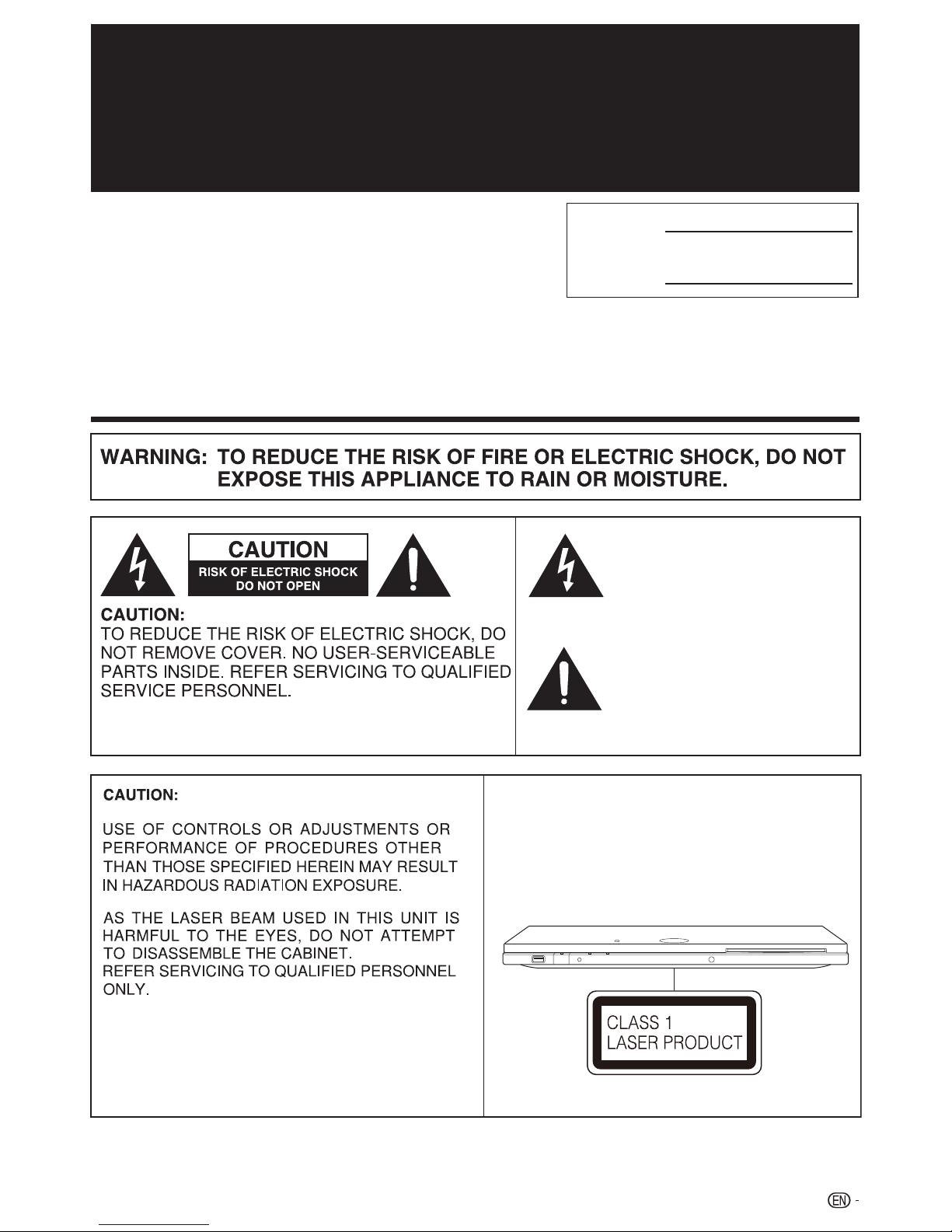 WARNING: TO REDUCE THE RISK OF FIRE OR ELECTRIC SHOCK, DO NOT EXPOSE THIS APPLIANCE TO RAIN OR MOISTURE.

CAUTION
RISK OF ELECTRIC SHOCK
DO NOT OPEN

CAUTION:
TO REDUCE THE RISK OF ELECTRIC SHOCK, DO NOT REMOVE COVER. NO USER-SERVICEABLE PARTS INSIDE. REFER SERVICING TO QUALIFIED SERVICE PERSONNEL.

CAUTION:

USE OF CONTROLS OR ADJUSTMENTS OR PERFORMANCE OF PROCEDURES OTHER THAN THOSE SPECIFIED HEREIN MAY RESULT IN HAZARDOUS RADIATION EXPOSURE.

AS THE LASER BEAM USED IN THIS UNIT IS HARMFUL TO THE EYES, DO NOT ATTEMPT TO DISASSEMBLE THE CABINET.
REFER SERVICING TO QUALIFIED PERSONNEL ONLY.

CLASS 1
LASER PRODUCT

EN -